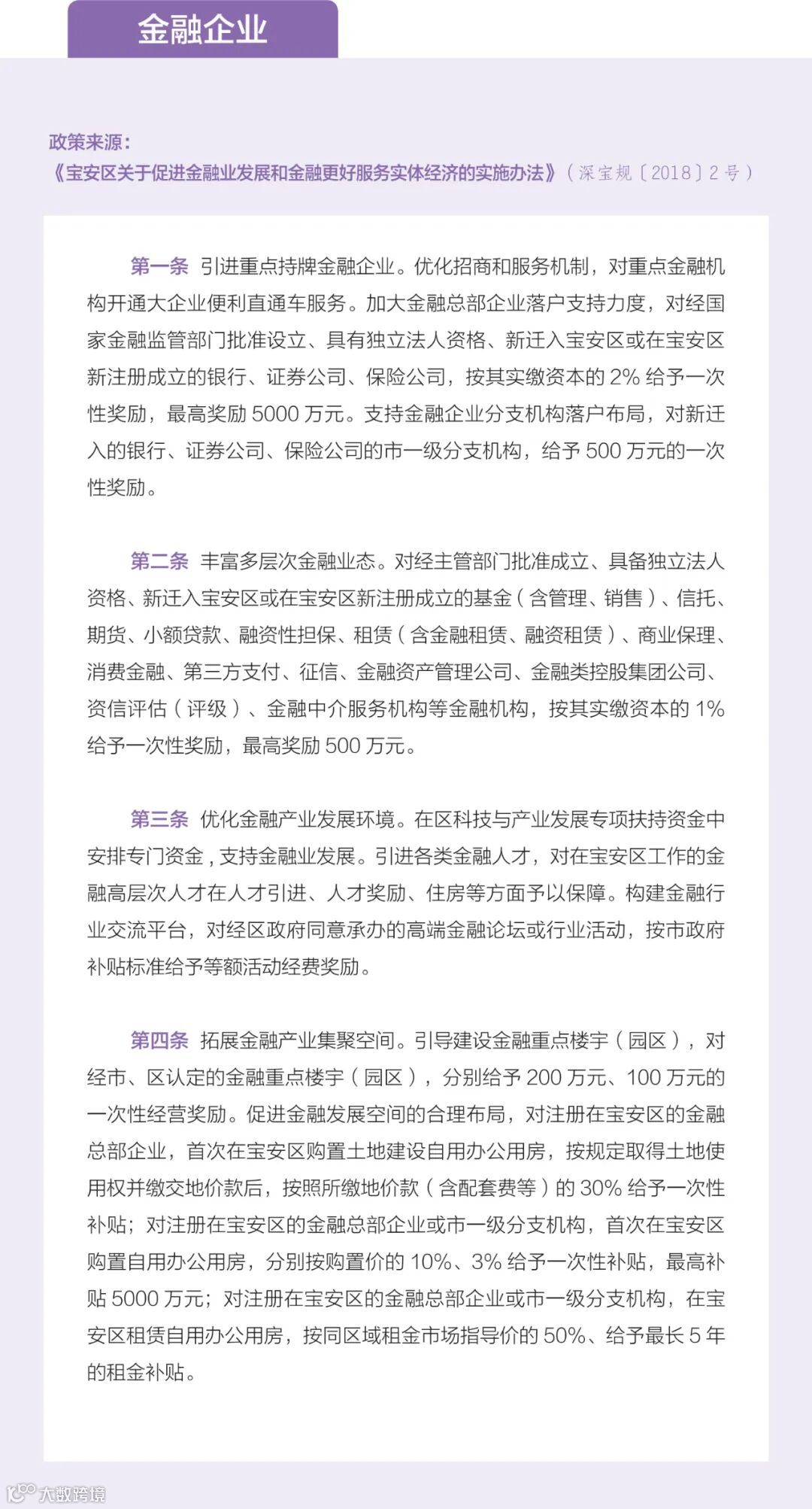 金融企业

政策来源：
《宝安区关于促进金融业发展和金融更好服务实体经济的实施办法》（深宝规〔2018〕2号）

第一条 引进重点持牌金融企业。优化招商和服务机制，对重点金融机构开通大企业便利直通车服务。加大金融总部企业落户支持力度，对经国家金融监管部门批准设立、具有独立法人资格、新迁入宝安区或在宝安区新注册成立的银行、证券公司、保险公司，按其实缴资本的 2% 给予一次性奖励，最高奖励 5000 万元。支持金融企业分支机构落户布局，对新迁入的银行、证券公司、保险公司的市一级分支机构，给予 500 万元的一次性奖励。

第二条 丰富多层次金融业态。对经主管部门批准成立、具备独立法人资格、新迁入宝安区或在宝安区新注册成立的基金（含管理、销售）、信托、期货、小额贷款、融资性担保、租赁（含金融租赁、融资租赁）、商业保理、消费金融、第三方支付、征信、金融资产管理公司、金融类控股集团公司、资信评估（评级）、金融中介服务机构等金融机构，按其实缴资本的 1% 给予一次性奖励，最高奖励 500 万元。

第三条 优化金融产业发展环境。在区科技与产业发展专项扶持资金中安排专门资金，支持金融业发展。引进各类金融人才，对在宝安区工作的金融高层次人才在人才引进、人才奖励、住房等方面予以保障。构建金融行业交流平台，对经区政府同意承办的高端金融论坛或行业活动，按市政府补贴标准给予等额活动经费奖励。

第四条 拓展金融产业集聚空间。引导建设金融重点楼宇（园区），对经市、区认定的金融重点楼宇（园区），分别给予 200 万元、100 万元的一次性经营奖励。促进金融发展空间的合理布局，对注册在宝安区的金融总部企业，首次在宝安区购置土地建设自用办公用房，按规定取得土地使用权并缴交地价款后，按照所缴地价款（含配套费等）的 30% 给予一次性补贴；对注册在宝安区的金融总部企业或市一级分支机构，首次在宝安区购置自用办公用房，分别按购置价的 10%、3% 给予一次性补贴，最高补贴 5000 万元；对注册在宝安区的金融总部企业或市一级分支机构，在宝安区租赁自用办公用房，按同区域租金市场指导价的 50%、给予最长 5 年的租金补贴。

大数跨境